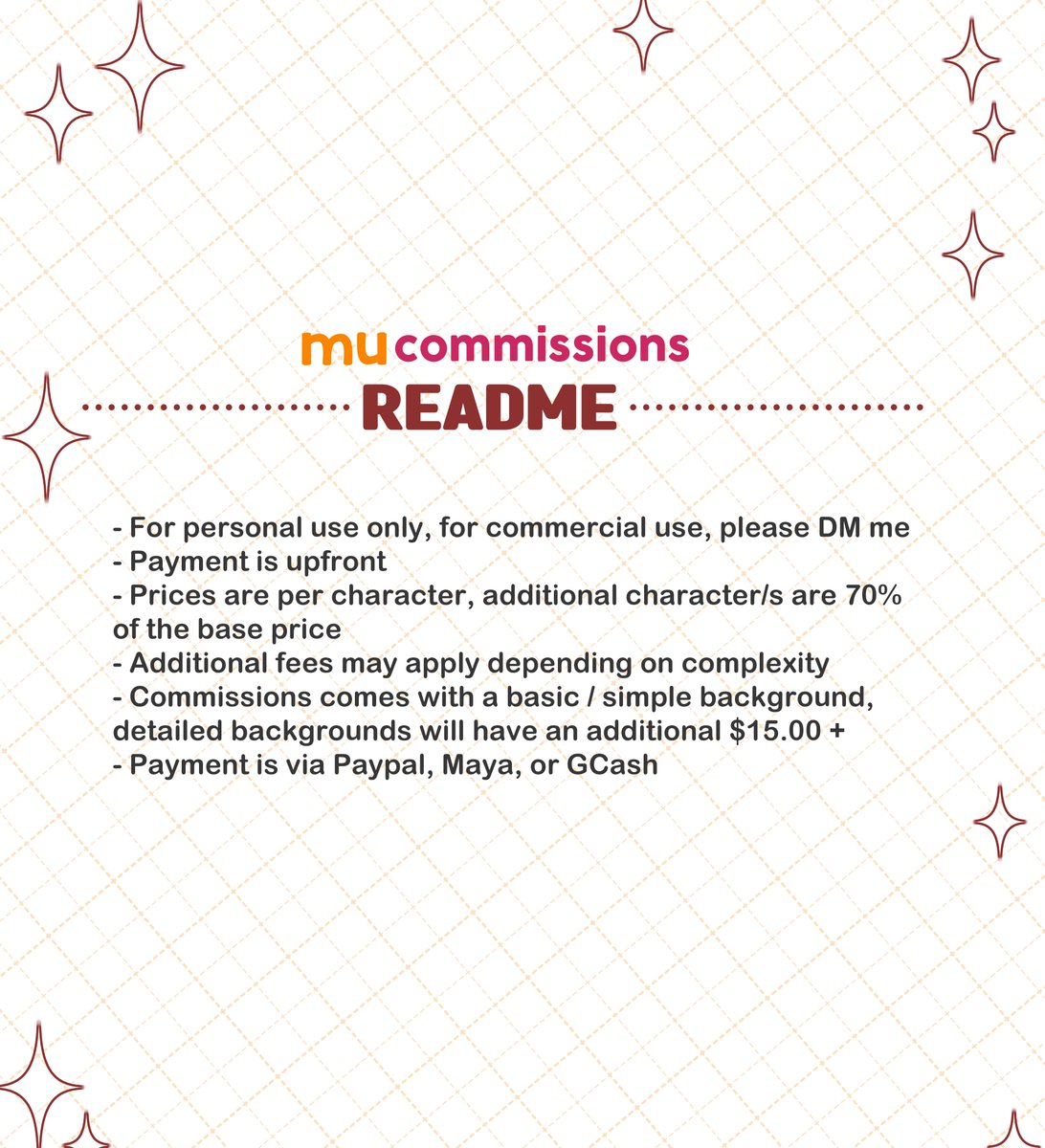 mu commissions
README

- For personal use only, for commercial use, please DM me
- Payment is upfront
- Prices are per character, additional character/s are 70% of the base price
- Additional fees may apply depending on complexity
- Commissions comes with a basic / simple background, detailed backgrounds will have an additional $15.00 +
- Payment is via Paypal, Maya, or GCash